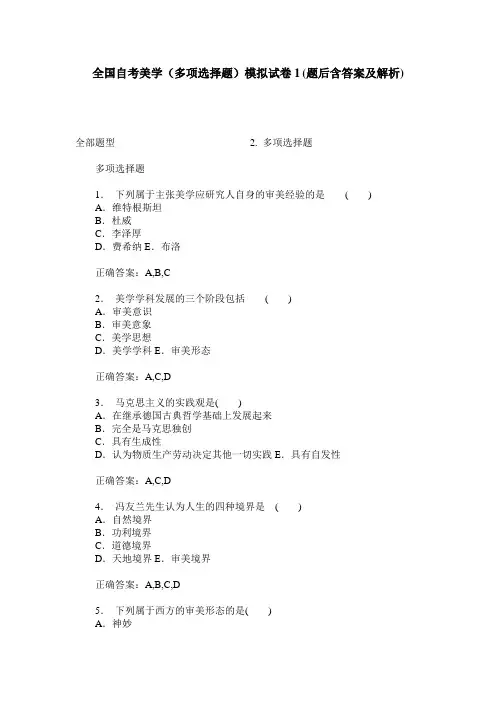 全国自考美学（多项选择题）模拟试卷 1 (题后含答案及解析)

全部题型　　2. 多项选择题

多项选择题

1.　下列属于主张美学应研究人自身的审美经验的是　(　)
A. 维特根斯坦
B. 杜威
C. 李泽厚
D. 费希纳 E. 布洛

正确答案：A,B,C

2.　美学学科发展的三个阶段包括　(　)
A. 审美意识
B. 审美意象
C. 美学思想
D. 美学学科 E. 审美形态

正确答案：A,C,D

3.　马克思主义的实践观是(　)
A. 在继承德国古典哲学基础上发展起来
B. 完全是马克思独创
C. 具有生成性
D. 认为物质生产劳动决定其他一切实践 E. 具有自发性

正确答案：A,C,D

4.　冯友兰先生认为人生的四种境界是　(　)
A. 自然境界
B. 功利境界
C. 道德境界
D. 天地境界 E. 审美境界

正确答案：A,B,C,D

5.　下列属于西方的审美形态的是(　)
A. 神妙